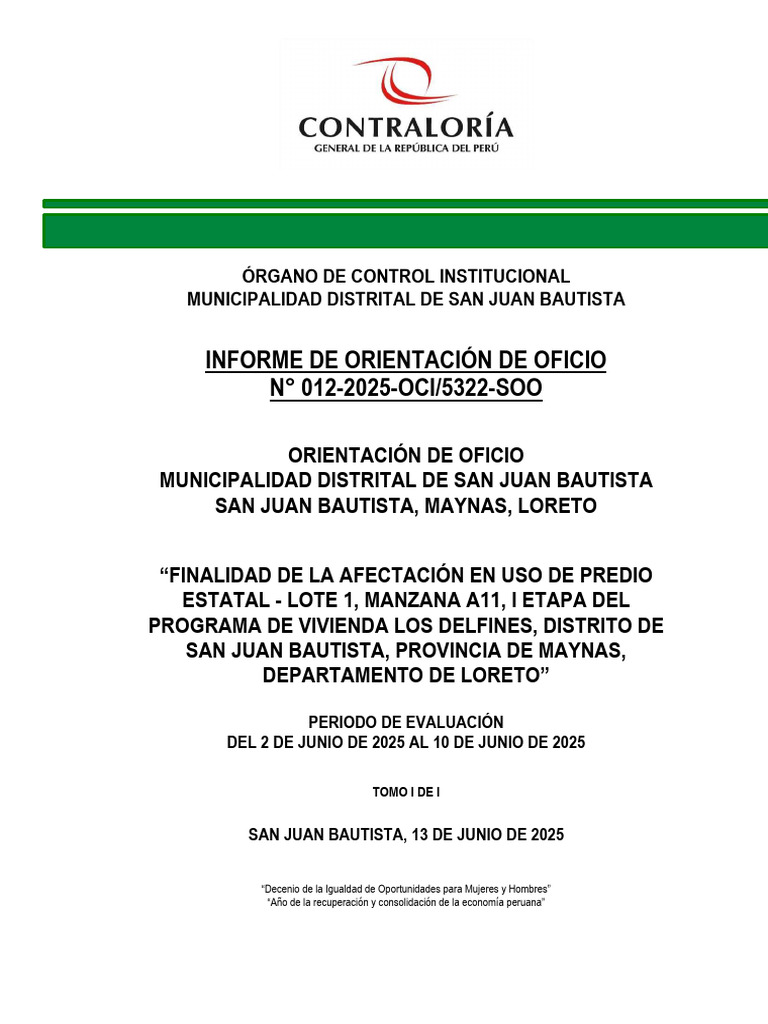 CONTRALORÍA
GENERAL DE LA REPÚBLICA DEL PERÚ

ÓRGANO DE CONTROL INSTITUCIONAL
MUNICIPALIDAD DISTRITAL DE SAN JUAN BAUTISTA

INFORME DE ORIENTACIÓN DE OFICIO
N° 012-2025-OCI/5322-SOO

ORIENTACIÓN DE OFICIO
MUNICIPALIDAD DISTRITAL DE SAN JUAN BAUTISTA
SAN JUAN BAUTISTA, MAYNAS, LORETO

“FINALIDAD DE LA AFECTACIÓN EN USO DE PREDIO ESTATAL - LOTE 1, MANZANA A11, I ETAPA DEL PROGRAMA DE VIVIENDA LOS DELFINES, DISTRITO DE SAN JUAN BAUTISTA, PROVINCIA DE MAYNAS, DEPARTAMENTO DE LORETO”

PERIODO DE EVALUACIÓN
DEL 2 DE JUNIO DE 2025 AL 10 DE JUNIO DE 2025

TOMO I DE I

SAN JUAN BAUTISTA, 13 DE JUNIO DE 2025

“Decenio de la Igualdad de Oportunidades para Mujeres y Hombres”
“Año de la recuperación y consolidación de la economía peruana”